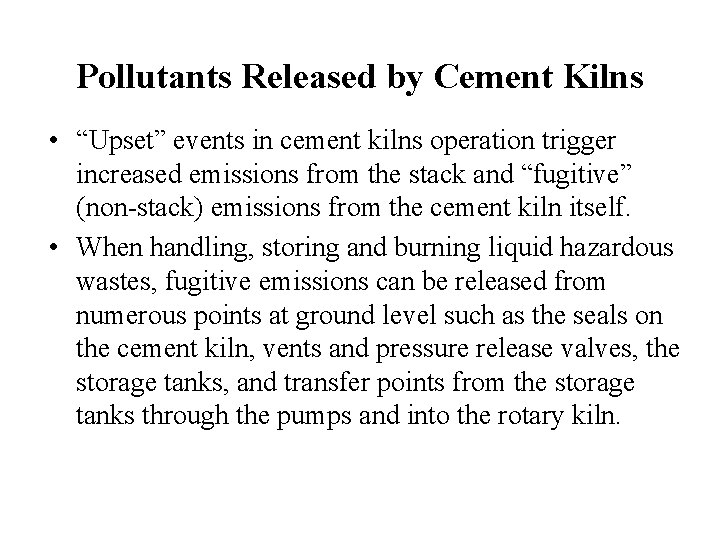 Pollutants Released by Cement Kilns

• “Upset” events in cement kilns operation trigger increased emissions from the stack and “fugitive” (non-stack) emissions from the cement kiln itself.

• When handling, storing and burning liquid hazardous wastes, fugitive emissions can be released from numerous points at ground level such as the seals on the cement kiln, vents and pressure release valves, the storage tanks, and transfer points from the storage tanks through the pumps and into the rotary kiln.